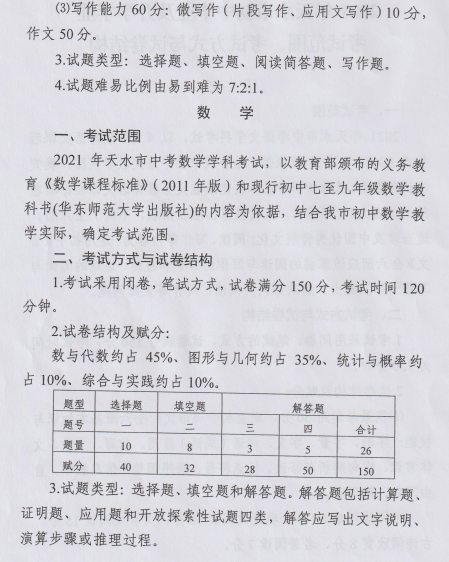 ⑶写作能力 60 分：微写作（片段写作、应用文写作）10 分，作文 50 分。

3.试题类型：选择题、填空题、阅读简答题、写作题。

4.试题难易比例由易到难为 7:2:1。

数　学

一、考试范围

2021 年天水市中考数学学科考试，以教育部颁布的义务教育《数学课程标准》（2011 年版）和现行初中七至九年级数学教科书(华东师范大学出版社)的内容为依据，结合我市初中数学教学实际，确定考试范围。

二、考试方式与试卷结构

1.考试采用闭卷，笔试方式，试卷满分 150 分，考试时间 120 分钟。

2.试卷结构及赋分：

数与代数约占 45%、图形与几何约占 35%、统计与概率约占 10%、综合与实践约占 10%。

| 题型 | 选择题 | 填空题 | 解答题 | | |
|---|---|---|---|---|---|
| 题号 | 一 | 二 | 三 | 四 | 合计 |
| 题量 | 10 | 8 | 3 | 5 | 26 |
| 赋分 | 40 | 32 | 28 | 50 | 150 |

3.试题类型：选择题、填空题和解答题。解答题包括计算题、证明题、应用题和开放探索性试题四类，解答应写出文字说明、演算步骤或推理过程。